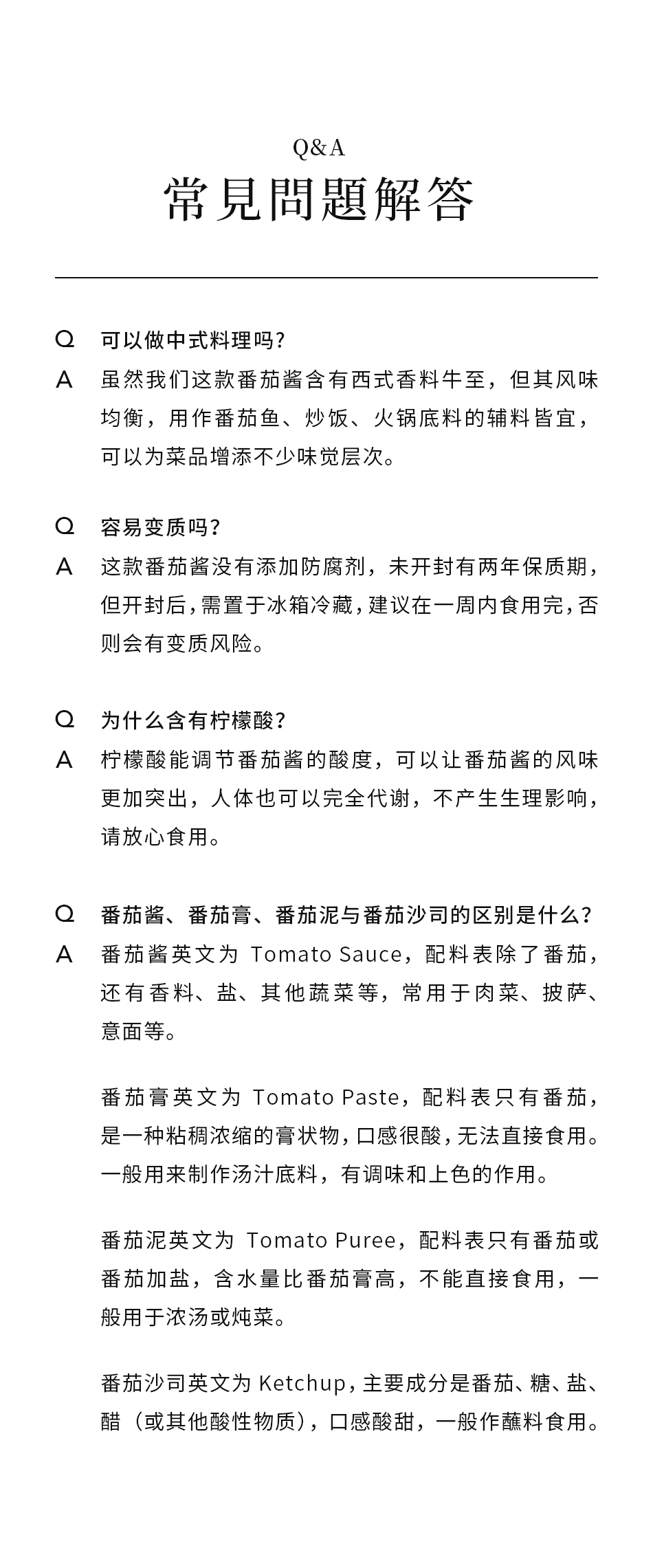 Q&A
常見問題解答

Q 可以做中式料理吗？
A 虽然我们这款番茄酱含有西式香料牛至，但其风味均衡，用作番茄鱼、炒饭、火锅底料的辅料皆宜，可以为菜品增添不少味觉层次。

Q 容易变质吗？
A 这款番茄酱没有添加防腐剂，未开封有两年保质期，但开封后，需置于冰箱冷藏，建议在一周内食用完，否则会有变质风险。

Q 为什么含有柠檬酸？
A 柠檬酸能调节番茄酱的酸度，可以让番茄酱的风味更加突出，人体也可以完全代谢，不产生生理影响，请放心食用。

Q 番茄酱、番茄膏、番茄泥与番茄沙司的区别是什么？
A 番茄酱英文为 Tomato Sauce，配料表除了番茄，还有香料、盐、其他蔬菜等，常用于肉菜、披萨、意面等。

番茄膏英文为 Tomato Paste，配料表只有番茄，是一种粘稠浓缩的膏状物，口感很酸，无法直接食用。一般用来制作汤汁底料，有调味和上色的作用。

番茄泥英文为 Tomato Puree，配料表只有番茄或番茄加盐，含水量比番茄膏高，不能直接食用，一般用于浓汤或炖菜。

番茄沙司英文为 Ketchup，主要成分是番茄、糖、盐、醋（或其他酸性物质），口感酸甜，一般作蘸料食用。